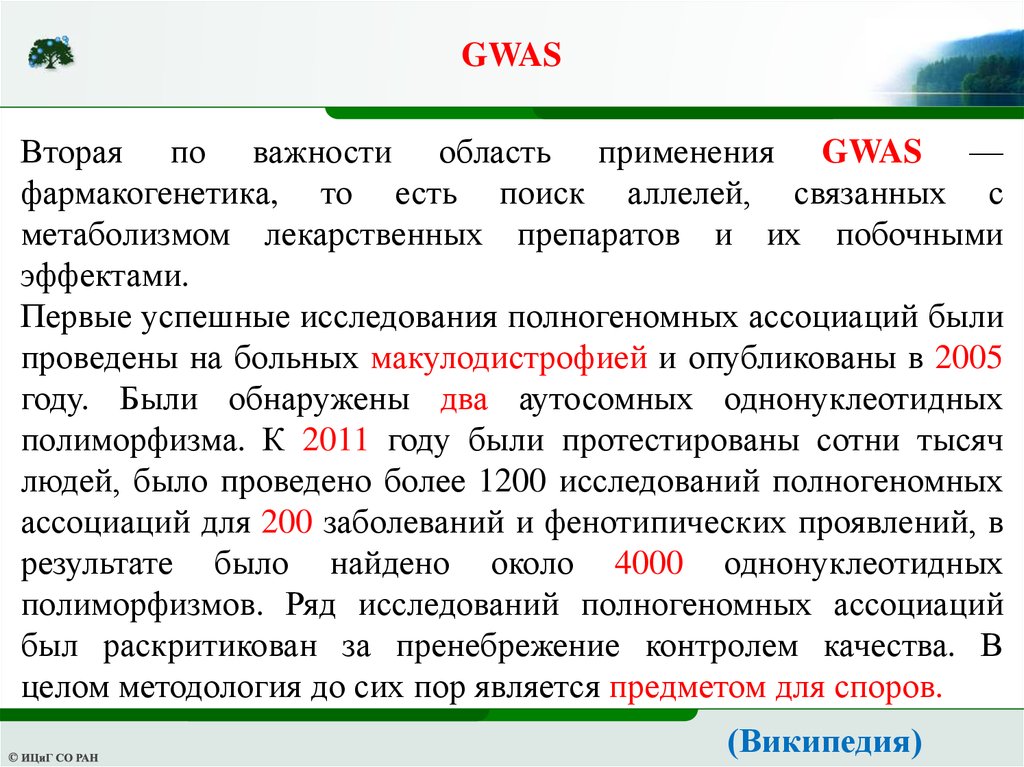 GWAS

Вторая по важности область применения GWAS — фармакогенетика, то есть поиск аллелей, связанных с метаболизмом лекарственных препаратов и их побочными эффектами.

Первые успешные исследования полногеномных ассоциаций были проведены на больных макулодистрофией и опубликованы в 2005 году. Были обнаружены два аутосомных однонуклеотидных полиморфизма. К 2011 году были протестированы сотни тысяч людей, было проведено более 1200 исследований полногеномных ассоциаций для 200 заболеваний и фенотипических проявлений, в результате было найдено около 4000 однонуклеотидных полиморфизмов. Ряд исследований полногеномных ассоциаций был раскритикован за пренебрежение контролем качества. В целом методология до сих пор является предметом для споров.

(Википедия)

© ИЦиГ СО РАН